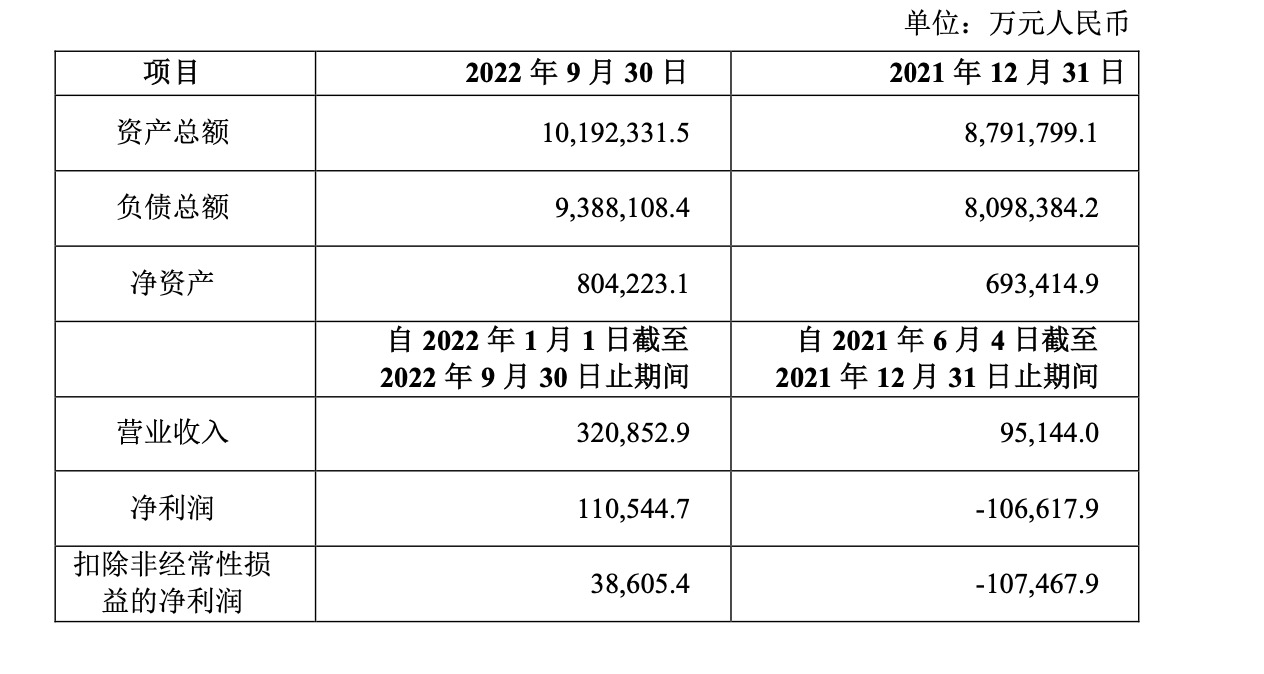 单位：万元人民币

| 项目 | 2022年9月30日 | 2021年12月31日 |
|---|---|---|
| 资产总额 | 10,192,331.5 | 8,791,799.1 |
| 负债总额 | 9,388,108.4 | 8,098,384.2 |
| 净资产 | 804,223.1 | 693,414.9 |
|  | 自2022年1月1日截至2022年9月30日止期间 | 自2021年6月4日截至2021年12月31日止期间 |
| 营业收入 | 320,852.9 | 95,144.0 |
| 净利润 | 110,544.7 | -106,617.9 |
| 扣除非经常性损益的净利润 | 38,605.4 | -107,467.9 |